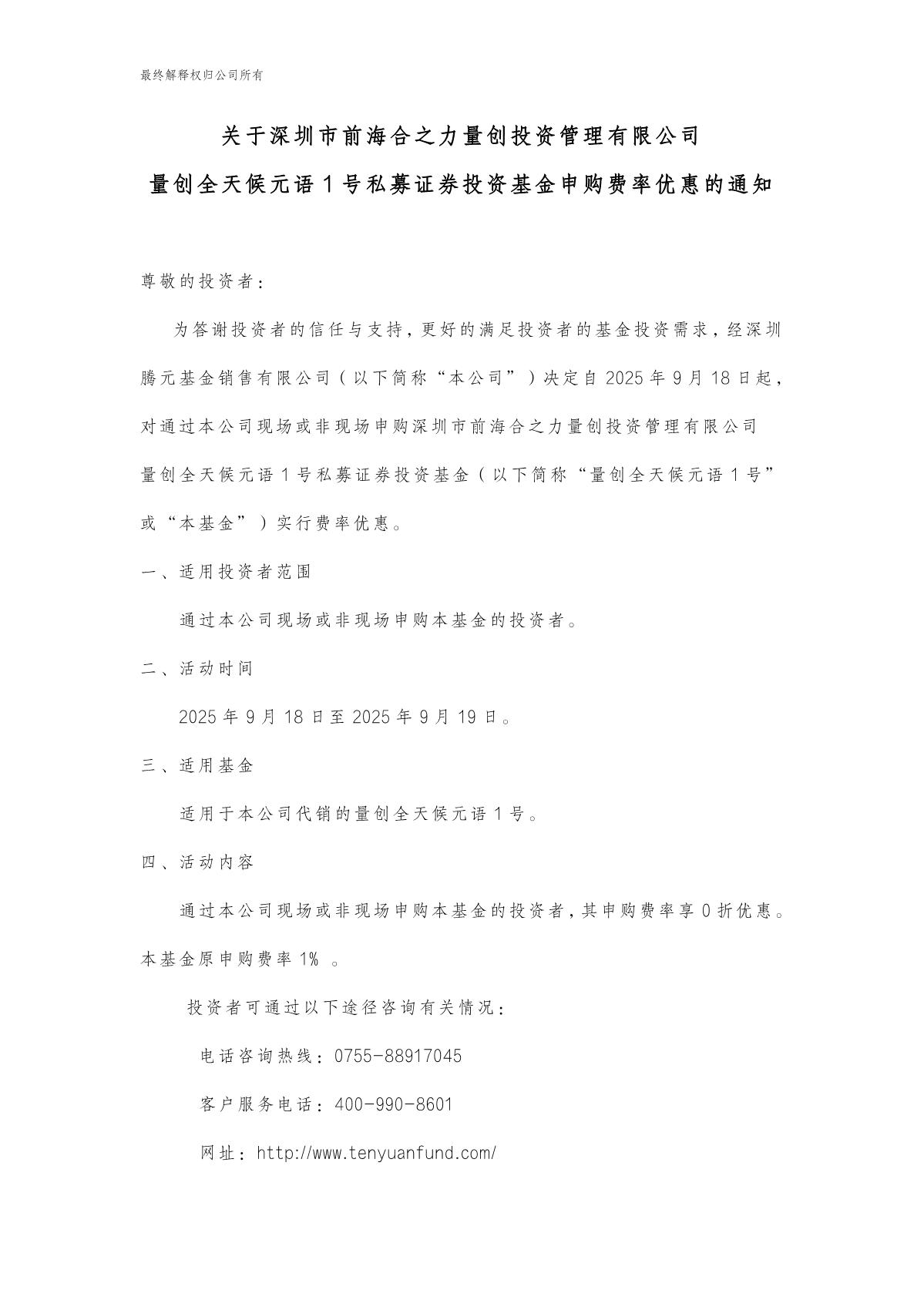 最终解释权归公司所有

关于深圳市前海合之力量创投资管理有限公司
量创全天候元语 1 号私募证券投资基金申购费率优惠的通知

尊敬的投资者：

为答谢投资者的信任与支持，更好的满足投资者的基金投资需求，经深圳腾元基金销售有限公司（以下简称“本公司”）决定自 2025 年 9 月 18 日起，对通过本公司现场或非现场申购深圳市前海合之力量创投资管理有限公司量创全天候元语 1 号私募证券投资基金（以下简称“量创全天候元语 1 号”或“本基金”）实行费率优惠。

一、适用投资者范围

通过本公司现场或非现场申购本基金的投资者。

二、活动时间

2025 年 9 月 18 日至 2025 年 9 月 19 日。

三、适用基金

适用于本公司代销的量创全天候元语 1 号。

四、活动内容

通过本公司现场或非现场申购本基金的投资者，其申购费率享 0 折优惠。本基金原申购费率 1% 。

投资者可通过以下途径咨询有关情况：

电话咨询热线：0755-88917045

客户服务电话：400-990-8601

网址：http://www.tenyuanfund.com/